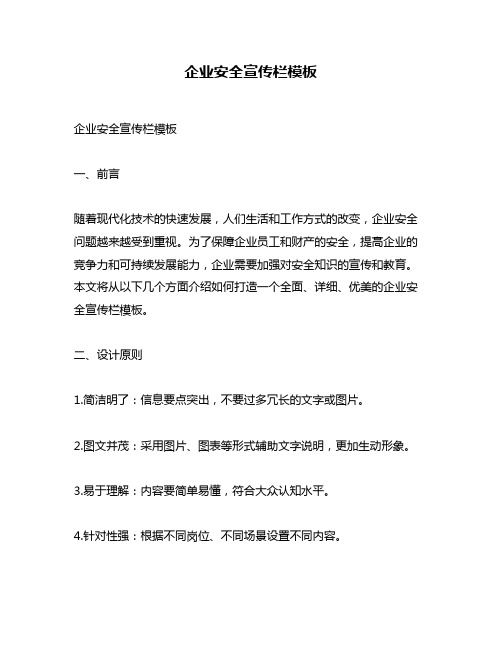 企业安全宣传栏模板

企业安全宣传栏模板

一、前言

随着现代化技术的快速发展，人们生活和工作方式的改变，企业安全问题越来越受到重视。为了保障企业员工和财产的安全，提高企业的竞争力和可持续发展能力，企业需要加强对安全知识的宣传和教育。本文将从以下几个方面介绍如何打造一个全面、详细、优美的企业安全宣传栏模板。

二、设计原则

1.简洁明了：信息要点突出，不要过多冗长的文字或图片。

2.图文并茂：采用图片、图表等形式辅助文字说明，更加生动形象。

3.易于理解：内容要简单易懂，符合大众认知水平。

4.针对性强：根据不同岗位、不同场景设置不同内容。